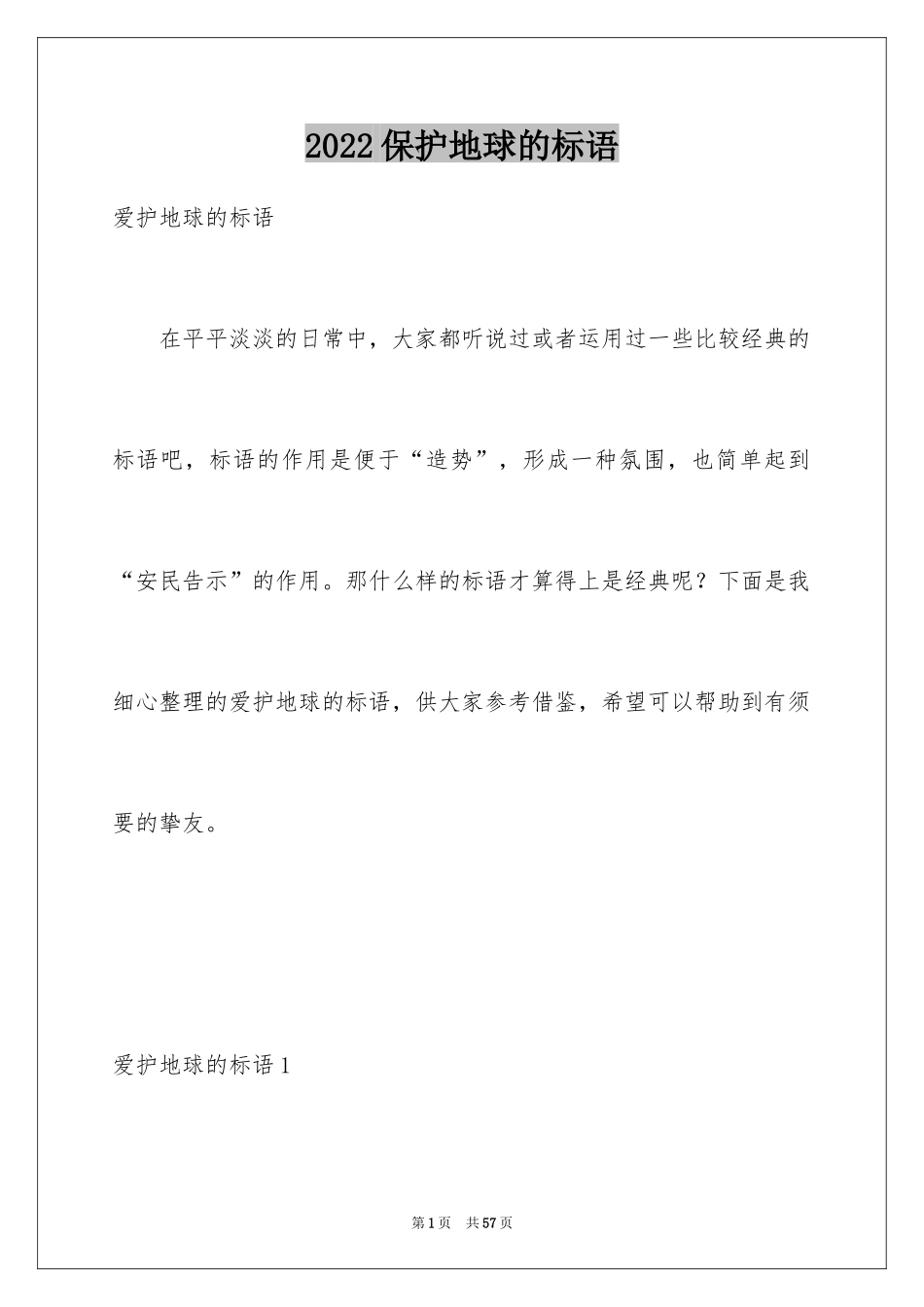 2022保护地球的标语

爱护地球的标语

在平平淡淡的日常中，大家都听说过或者运用过一些比较经典的标语吧，标语的作用是便于“造势”，形成一种氛围，也简单起到“安民告示”的作用。那什么样的标语才算得上是经典呢？下面是我细心整理的爱护地球的标语，供大家参考借鉴，希望可以帮助到有须要的挚友。

爱护地球的标语1

第1页 共57页